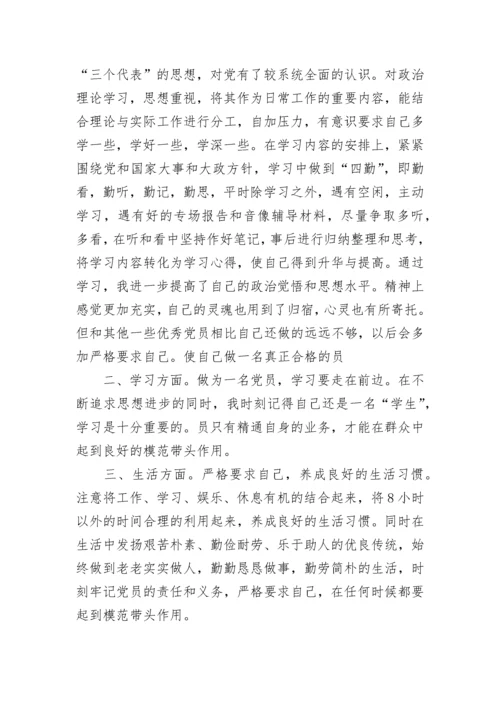 “三个代表”的思想，对党有了较系统全面的认识。对政治理论学习，思想重视，将其作为日常工作的重要内容，能结合理论与实际工作进行分工，自加压力，有意识要求自己多学一些，学好一些，学深一些。在学习内容的安排上，紧紧围绕党和国家大事和大政方针，学习中做到“四勤”，即勤看，勤听，勤记，勤思，平时除学习之外，遇有空闲，主动学习，遇有好的专场报告和音像辅导材料，尽量争取多听，多看，在听和看中坚持作好笔记，事后进行归纳整理和思考，将学习内容转化为学习心得，使自己得到升华与提高。通过学习，我进一步提高了自己的政治觉悟和思想水平。精神上感觉更加充实，自己的灵魂也用到了归宿，心灵也有所寄托。但和其他一些优秀党员相比自己还做的远远不够，以后会多加严格要求自己。使自己做一名真正合格的员

二、学习方面。做为一名党员，学习要走在前边。在不断追求思想进步的同时，我时刻记得自己还是一名“学生”，学习是十分重要的。员只有精通自身的业务，才能在群众中起到良好的模范带头作用。

三、生活方面。严格要求自己，养成良好的生活习惯。注意将工作、学习、娱乐、休息有机的结合起来，将8小时以外的时间合理的利用起来，养成良好的生活习惯。同时在生活中发扬艰苦朴素、勤俭耐劳、乐于助人的优良传统，始终做到老老实实做人，勤勤恳恳做事，勤劳简朴的生活，时刻牢记党员的责任和义务，严格要求自己，在任何时候都要起到模范带头作用。